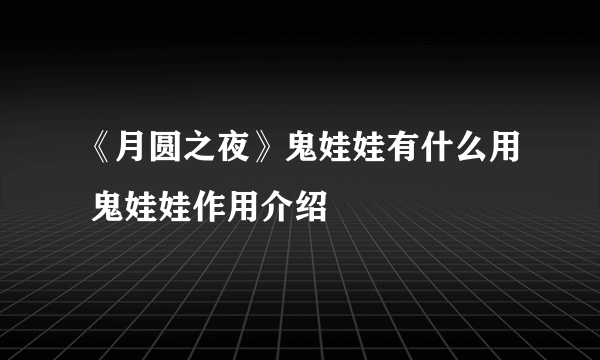 《月圆之夜》鬼娃娃有什么用 鬼娃娃作用介绍